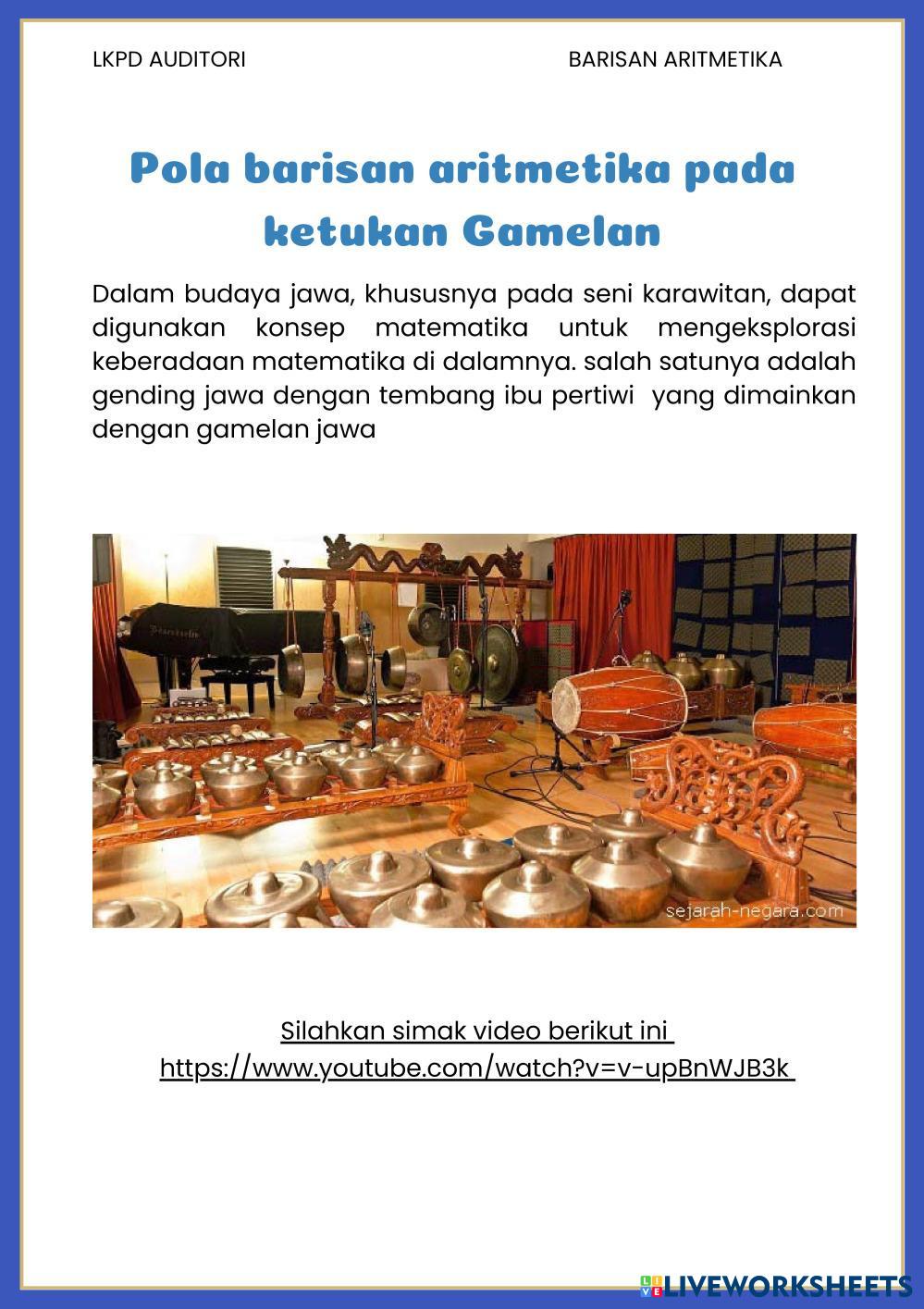 LKPD AUDITORI

BARISAN ARITMETIKA

Pola barisan aritmetika pada ketukan Gamelan

Dalam budaya jawa, khususnya pada seni karawitan, dapat digunakan konsep matematika untuk mengeksplorasi keberadaan matematika di dalamnya. salah satunya adalah gending jawa dengan tembang ibu pertiwi yang dimainkan dengan gamelan jawa

sejarah-negara.com

Silahkan simak video berikut ini
https://www.youtube.com/watch?v=v-upBnWJB3k

LIVEWORKSHEETS